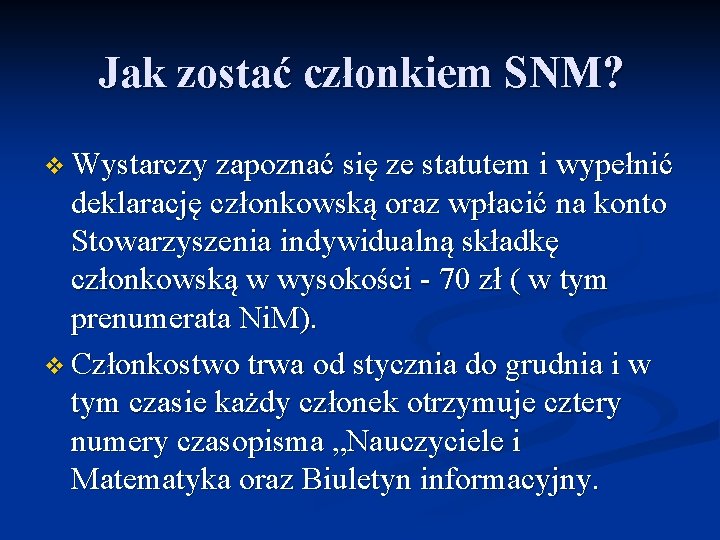 Jak zostać członkiem SNM?

❖ Wystarczy zapoznać się ze statutem i wypełnić deklarację członkowską oraz wpłacić na konto Stowarzyszenia indywidualną składkę członkowską w wysokości - 70 zł ( w tym prenumerata NiM).

❖ Członkostwo trwa od stycznia do grudnia i w tym czasie każdy członek otrzymuje cztery numery czasopisma „Nauczyciele i Matematyka oraz Biuletyn informacyjny.